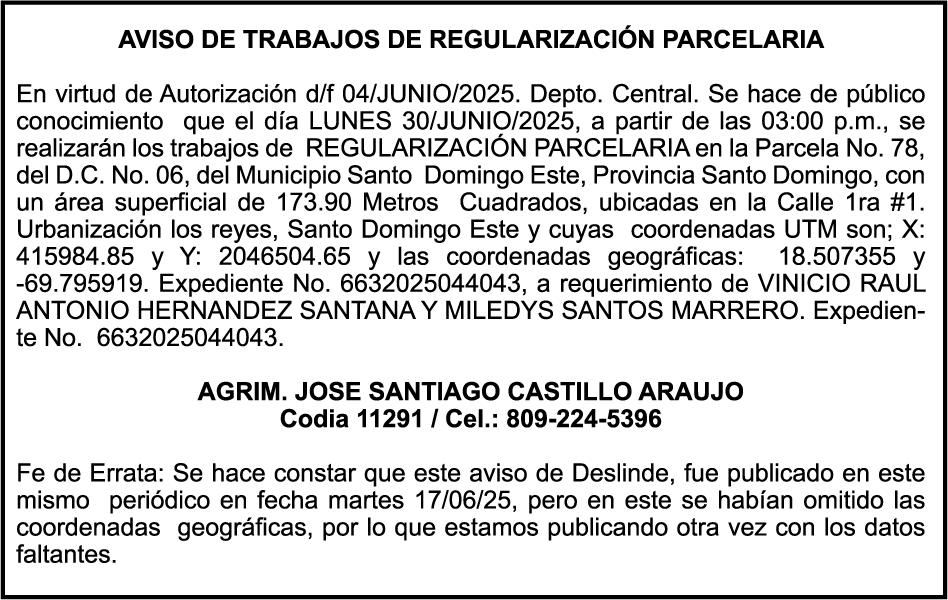 AVISO DE TRABAJOS DE REGULARIZACIÓN PARCELARIA

En virtud de Autorización d/f 04/JUNIO/2025. Depto. Central. Se hace de público conocimiento que el día LUNES 30/JUNIO/2025, a partir de las 03:00 p.m., se realizarán los trabajos de REGULARIZACIÓN PARCELARIA en la Parcela No. 78, del D.C. No. 06, del Municipio Santo Domingo Este, Provincia Santo Domingo, con un área superficial de 173.90 Metros Cuadrados, ubicadas en la Calle 1ra #1. Urbanización los reyes, Santo Domingo Este y cuyas coordenadas UTM son; X: 415984.85 y Y: 2046504.65 y las coordenadas geográficas: 18.507355 y -69.795919. Expediente No. 6632025044043, a requerimiento de VINICIO RAUL ANTONIO HERNANDEZ SANTANA Y MILEDYS SANTOS MARRERO. Expediente No. 6632025044043.

AGRIM. JOSE SANTIAGO CASTILLO ARAUJO
Codia 11291 / Cel.: 809-224-5396

Fe de Errata: Se hace constar que este aviso de Deslinde, fue publicado en este mismo periódico en fecha martes 17/06/25, pero en este se habían omitido las coordenadas geográficas, por lo que estamos publicando otra vez con los datos faltantes.